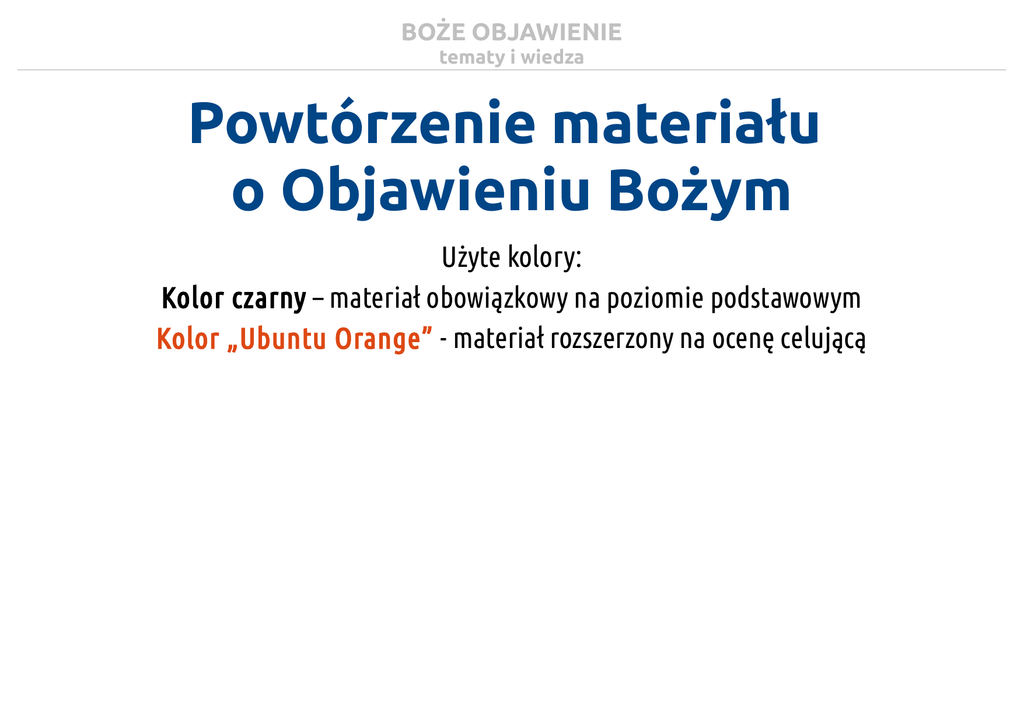 BOŻE OBJAWIENIE
tematy i wiedza

Powtórzenie materiału o Objawieniu Bożym

Użyte kolory:
Kolor czarny – materiał obowiązkowy na poziomie podstawowym
Kolor „Ubuntu Orange” - materiał rozszerzony na ocenę celującą